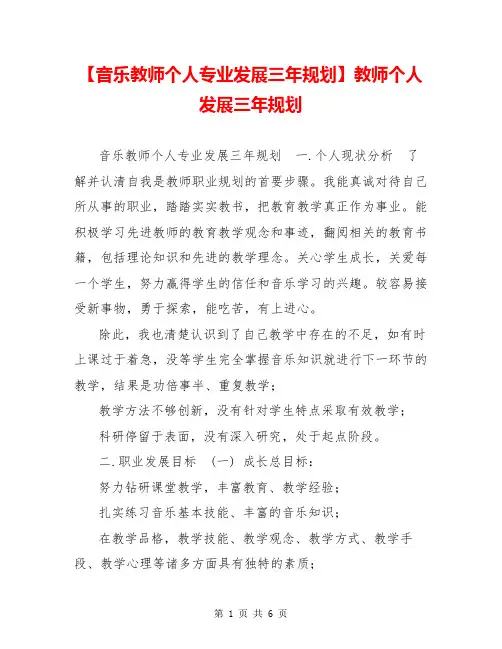 【音乐教师个人专业发展三年规划】教师个人发展三年规划

音乐教师个人专业发展三年规划　一.个人现状分析　了解并认清自我是教师职业规划的首要步骤。我能真诚对待自己所从事的职业，踏踏实实教书，把教育教学真正作为事业。能积极学习先进教师的教育教学观念和事迹，翻阅相关的教育书籍，包括理论知识和先进的教学理念。关心学生成长，关爱每一个学生，努力赢得学生的信任和音乐学习的兴趣。较容易接受新事物，勇于探索，能吃苦，有上进心。

除此，我也清楚认识到了自己教学中存在的不足，如有时上课过于着急，没等学生完全掌握音乐知识就进行下一环节的教学，结果是功倍事半、重复教学；

教学方法不够创新，没有针对学生特点采取有效教学；

科研停留于表面，没有深入研究，处于起点阶段。

二.职业发展目标　(一) 成长总目标：

努力钻研课堂教学，丰富教育、教学经验；

扎实练习音乐基本技能、丰富的音乐知识；

在教学品格，教学技能、教学观念、教学方式、教学手段、教学心理等诸多方面具有独特的素质；

第 1 页 共 6 页